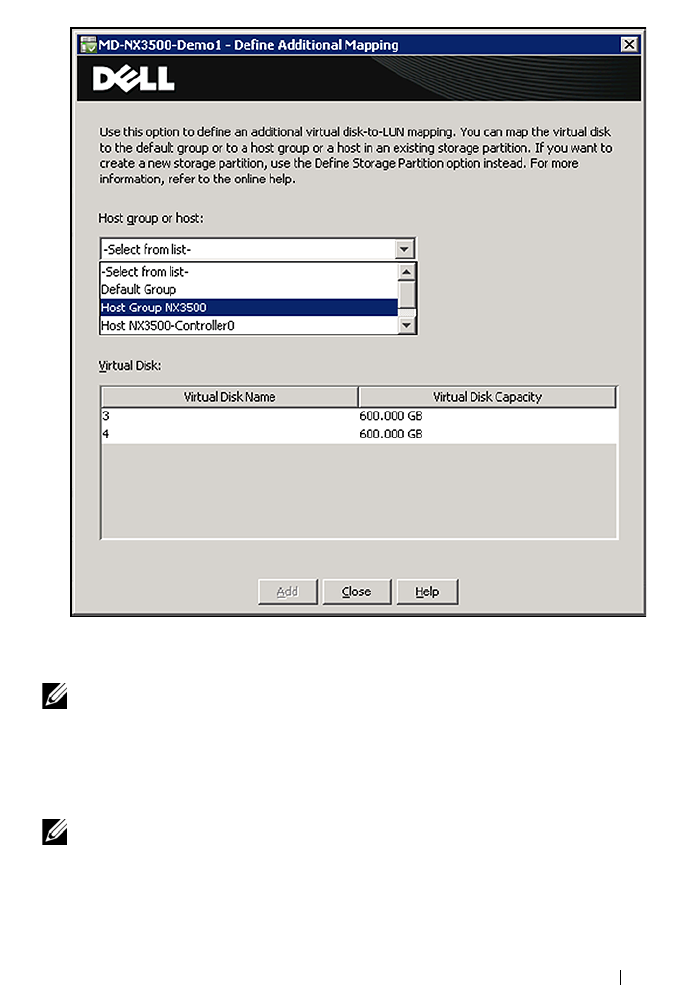 MD-NX3500-Demo1 - Define Additional Mapping

DELL

Use this option to define an additional virtual disk-to-LUN mapping. You can map the virtual disk to the default group or to a host group or a host in an existing storage partition. If you want to create a new storage partition, use the Define Storage Partition option instead. For more information, refer to the online help.

Host group or host:

-Select from list-

-Select from list-
Default Group
Host Group NX3500
Host NX3500-Controller0

Virtual Disk:

| Virtual Disk Name | Virtual Disk Capacity |
|---|---|
| 3 | 600.000 GB |
| 4 | 600.000 GB |

Add Close Help